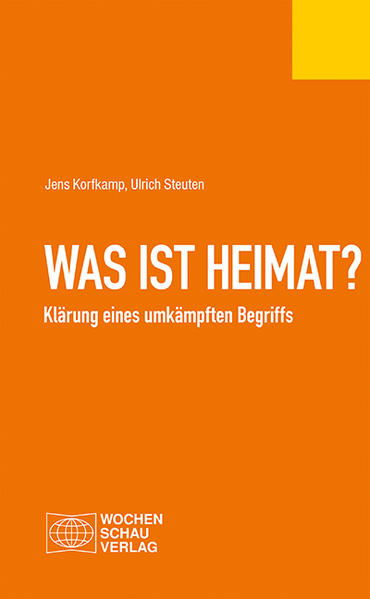 Jens Korfkamp, Ulrich Steuten

WAS IST HEIMAT?

Klärung eines umkämpften Begriffs

WOCHEN
SCHAU
VERLAG